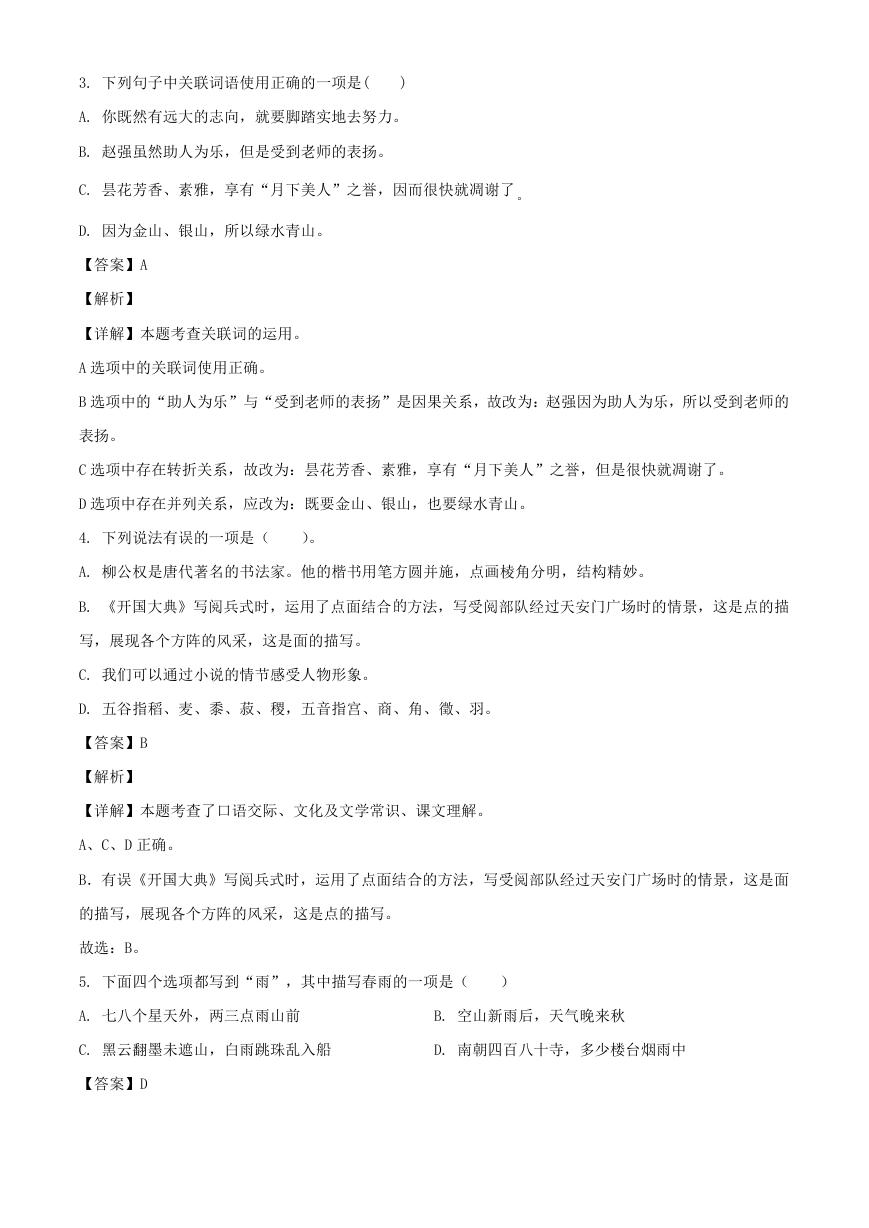 3. 下列句子中关联词语使用正确的一项是(　　)

A. 你既然有远大的志向，就要脚踏实地去努力。

B. 赵强虽然助人为乐，但是受到老师的表扬。

C. 昙花芳香、素雅，享有“月下美人”之誉，因而很快就凋谢了。

D. 因为金山、银山，所以绿水青山。

【答案】A

【解析】

【详解】本题考查关联词的运用。

A 选项中的关联词使用正确。

B 选项中的“助人为乐”与“受到老师的表扬”是因果关系，故改为：赵强因为助人为乐，所以受到老师的表扬。

C 选项中存在转折关系，故改为：昙花芳香、素雅，享有“月下美人”之誉，但是很快就凋谢了。

D 选项中存在并列关系，应改为：既要金山、银山，也要绿水青山。

4. 下列说法有误的一项是（　　）。

A. 柳公权是唐代著名的书法家。他的楷书用笔方圆并施，点画棱角分明，结构精妙。

B. 《开国大典》写阅兵式时，运用了点面结合的方法，写受阅部队经过天安门广场时的情景，这是点的描写，展现各个方阵的风采，这是面的描写。

C. 我们可以通过小说的情节感受人物形象。

D. 五谷指稻、麦、黍、菽、稷，五音指宫、商、角、徵、羽。

【答案】B

【解析】

【详解】本题考查了口语交际、文化及文学常识、课文理解。

A、C、D 正确。

B. 有误《开国大典》写阅兵式时，运用了点面结合的方法，写受阅部队经过天安门广场时的情景，这是面的描写，展现各个方阵的风采，这是点的描写。

故选：B。

5. 下面四个选项都写到“雨”，其中描写春雨的一项是（　　）

A. 七八个星天外，两三点雨山前

B. 空山新雨后，天气晚来秋

C. 黑云翻墨未遮山，白雨跳珠乱入船

D. 南朝四百八十寺，多少楼台烟雨中

【答案】D